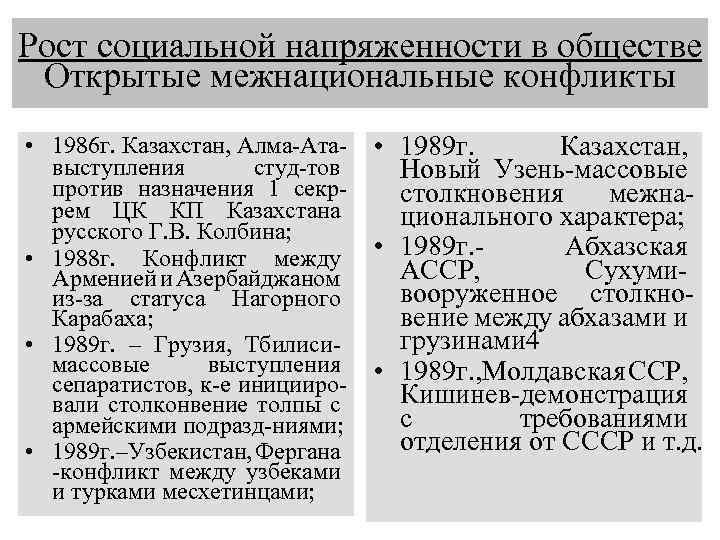 Рост социальной напряженности в обществе
Открытые межнациональные конфликты

• 1986г. Казахстан, Алма-Ата-выступления студ-тов против назначения 1 секр-рем ЦК КП Казахстана русского Г.В. Колбина;
• 1988г. Конфликт между Арменией и Азербайджаном из-за статуса Нагорного Карабаха;
• 1989г. – Грузия, Тбилиси-массовые выступления сепаратистов, к-е инициировали столконвение толпы с армейскими подразд-ниями;
• 1989г.–Узбекистан, Фергана -конфликт между узбеками и турками месхетинцами;

• 1989г. Казахстан, Новый Узень-массовые столкновения межнационального характера;
• 1989г.- Абхазская АССР, Сухуми-вооруженное столкновение между абхазами и грузинами4
• 1989г.,Молдавская ССР, Кишинев-демонстрация с требованиями отделения от СССР и т.д.